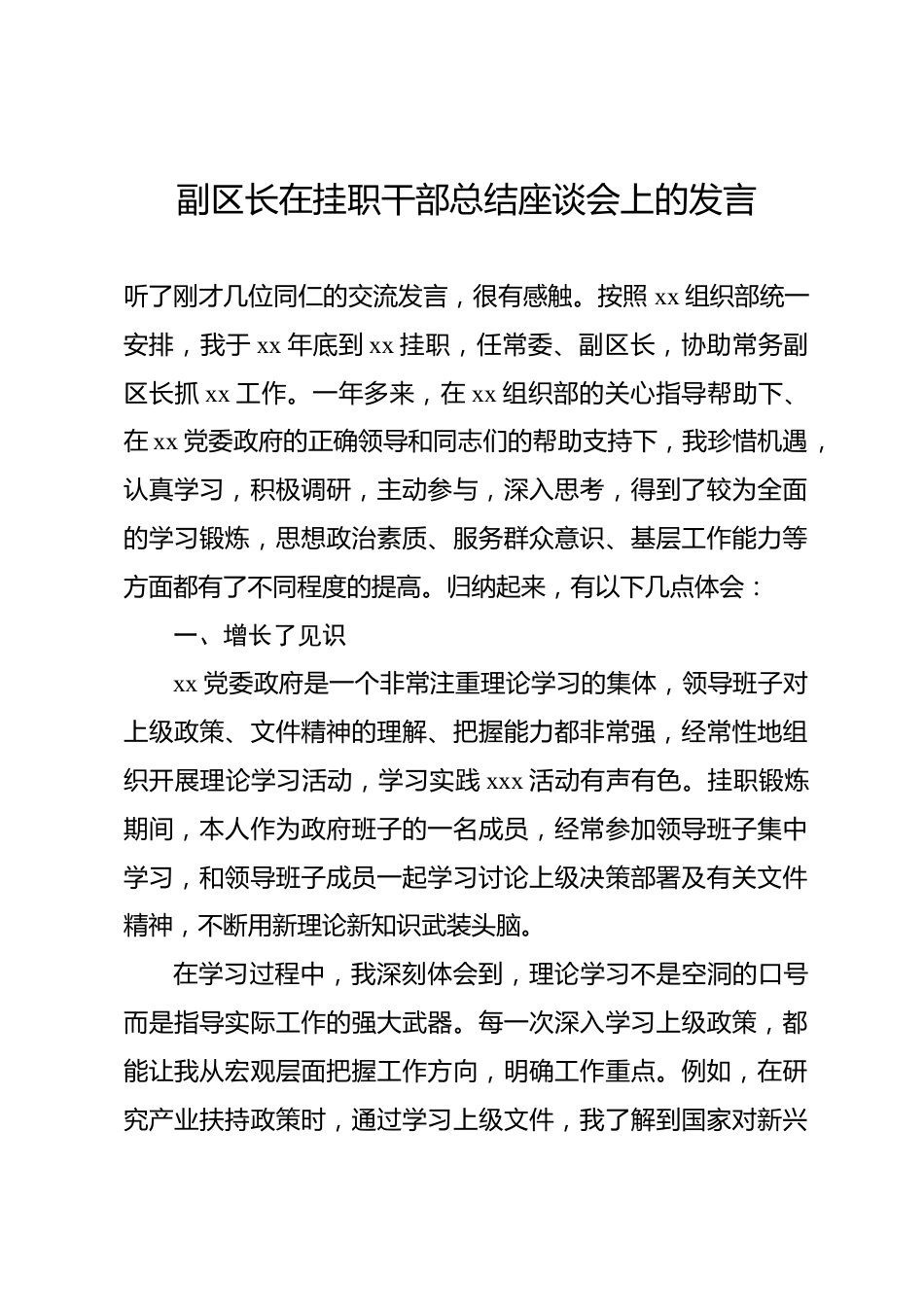 副区长在挂职干部总结座谈会上的发言

听了刚才几位同仁的交流发言，很有感触。按照 xx 组织部统一安排，我于 xx 年底到 xx 挂职，任常委、副区长，协助常务副区长抓 xx 工作。一年多来，在 xx 组织部的关心指导帮助下、在 xx 党委政府的正确领导和同志们的帮助支持下，我珍惜机遇，认真学习，积极调研，主动参与，深入思考，得到了较为全面的学习锻炼，思想政治素质、服务群众意识、基层工作能力等方面都有了不同程度的提高。归纳起来，有以下几点体会：

一、增长了见识

xx 党委政府是一个非常注重理论学习的集体，领导班子对上级政策、文件精神的理解、把握能力都非常强，经常性地组织开展理论学习活动，学习实践 xxx 活动有声有色。挂职锻炼期间，本人作为政府班子的一名成员，经常参加领导班子集中学习，和领导班子成员一起学习讨论上级决策部署及有关文件精神，不断用新理论新知识武装头脑。

在学习过程中，我深刻体会到，理论学习不是空洞的口号而是指导实际工作的强大武器。每一次深入学习上级政策，都能让我从宏观层面把握工作方向，明确工作重点。例如，在研究产业扶持政策时，通过学习上级文件，我了解到国家对新兴